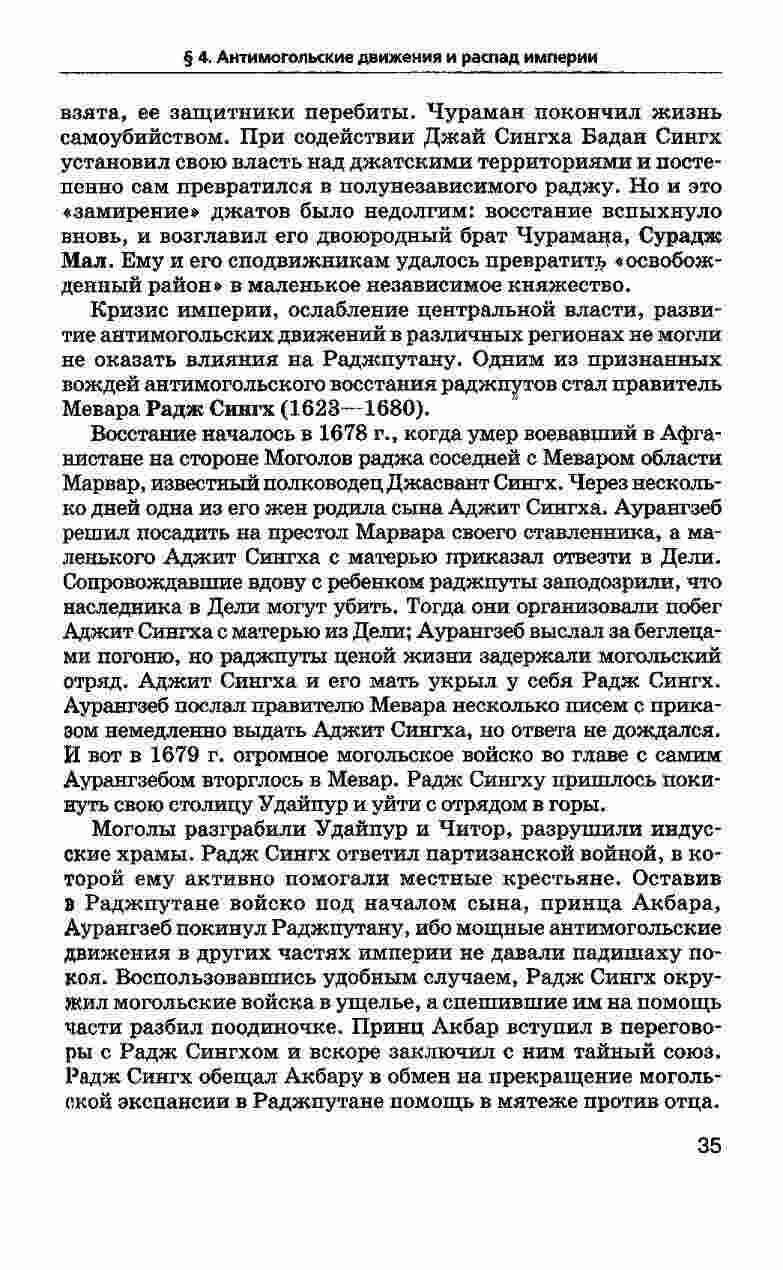 § 4. Антимогольские движения и распад империи

взята, ее защитники перебиты. Чураман покончил жизнь самоубийством. При содействии Джай Сингха Бадан Сингх установил свою власть над джатскими территориями и постепенно сам превратился в полунезависимого раджу. Но и это «замирение» джатов было недолгим: восстание вспыхнуло вновь, и возглавил его двоюродный брат Чурамана, Сурадж Мал. Ему и его сподвижникам удалось превратить «освобожденный район» в маленькое независимое княжество.

Кризис империи, ослабление центральной власти, развитие антимогольских движений в различных регионах не могли не оказать влияния на Раджпутану. Одним из признанных вождей антимогольского восстания раджпутов стал правитель Мевара Радж Сингх (1623—1680).

Восстание началось в 1678 г., когда умер воевавший в Афганистане на стороне Моголов раджа соседней с Меваром области Марвар, известный полководец Джасвант Сингх. Через несколько дней одна из его жен родила сына Аджит Сингха. Аурангзеб решил посадить на престол Марвара своего ставленника, а маленького Аджит Сингха с матерью приказал отвезти в Дели. Сопровождавшие вдову с ребенком раджпуты заподозрили, что наследника в Дели могут убить. Тогда они организовали побег Аджит Сингха с матерью из Дели; Аурангзеб выслал за беглецами погоню, но раджпуты ценой жизни задержали могольский отряд. Аджит Сингха и его мать укрыл у себя Радж Сингх. Аурангзеб послал правителю Мевара несколько писем с приказом немедленно выдать Аджит Сингха, но ответа не дождался. И вот в 1679 г. огромное могольское войско во главе с самим Аурангзебом вторглось в Мевар. Радж Сингху пришлось покинуть свою столицу Удайпур и уйти с отрядом в горы.

Моголы разграбили Удайпур и Читор, разрушили индусские храмы. Радж Сингх ответил партизанской войной, в которой ему активно помогали местные крестьяне. Оставив в Раджпутане войско под началом сына, принца Акбара, Аурангзеб покинул Раджпутану, ибо мощные антимогольские движения в других частях империи не давали падишаху покоя. Воспользовавшись удобным случаем, Радж Сингх окружил могольские войска в ущелье, а спешившие им на помощь части разбил поодиночке. Принц Акбар вступил в переговоры с Радж Сингхом и вскоре заключил с ним тайный союз. Радж Сингх обещал Акбару в обмен на прекращение могольской экспансии в Раджпутане помощь в мятеже против отца.

35